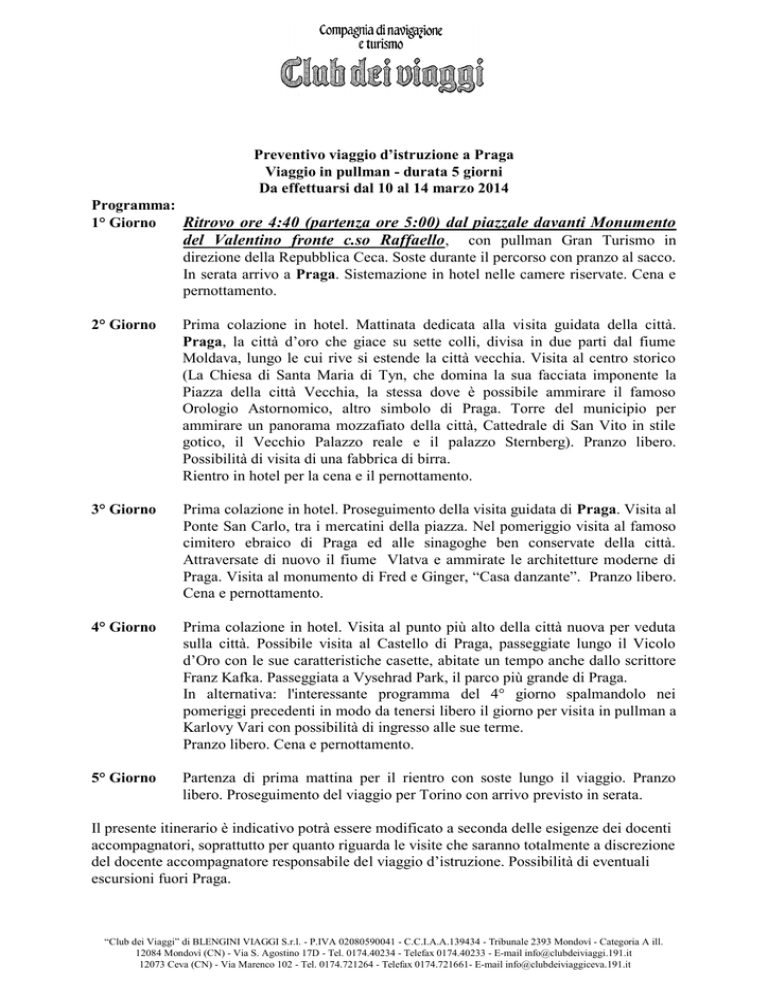 Compagnia di navigazione e turismo
Club dei viaggi

Preventivo viaggio d'istruzione a Praga
Viaggio in pullman - durata 5 giorni
Da effettuarsi dal 10 al 14 marzo 2014

Programma:
1° Giorno Ritrovo ore 4:40 (partenza ore 5:00) dal piazzale davanti Monumento del Valentino fronte c.so Raffaello, con pullman Gran Turismo in direzione della Repubblica Ceca. Soste durante il percorso con pranzo al sacco. In serata arrivo a Praga. Sistemazione in hotel nelle camere riservate. Cena e pernottamento.

2° Giorno Prima colazione in hotel. Mattinata dedicata alla visita guidata della città. Praga, la città d'oro che giace su sette colli, divisa in due parti dal fiume Moldava, lungo le cui rive si estende la città vecchia. Visita al centro storico (La Chiesa di Santa Maria di Tyn, che domina la sua facciata imponente la Piazza della città Vecchia, la stessa dove è possibile ammirare il famoso Orologio Astornomico, altro simbolo di Praga. Torre del municipio per ammirare un panorama mozzafiato della città, Cattedrale di San Vito in stile gotico, il Vecchio Palazzo reale e il palazzo Sternberg). Pranzo libero. Possibilità di visita di una fabbrica di birra.
Rientro in hotel per la cena e il pernottamento.

3° Giorno Prima colazione in hotel. Proseguimento della visita guidata di Praga. Visita al Ponte San Carlo, tra i mercatini della piazza. Nel pomeriggio visita al famoso cimitero ebraico di Praga ed alle sinagoghe ben conservate della città. Attraversate di nuovo il fiume Vlatva e ammirate le architetture moderne di Praga. Visita al monumento di Fred e Ginger, "Casa danzante". Pranzo libero. Cena e pernottamento.

4° Giorno Prima colazione in hotel. Visita al punto più alto della città nuova per veduta sulla città. Possibile visita al Castello di Praga, passeggiate lungo il Vicolo d'Oro con le sue caratteristiche casette, abitate un tempo anche dallo scrittore Franz Kafka. Passeggiata a Vysehrad Park, il parco più grande di Praga.
In alternativa: l'interessante programma del 4° giorno spalmandolo nei pomeriggi precedenti in modo da tenersi libero il giorno per visita in pullman a Karlovy Vari con possibilità di ingresso alle sue terme.
Pranzo libero. Cena e pernottamento.

5° Giorno Partenza di prima mattina per il rientro con soste lungo il viaggio. Pranzo libero. Proseguimento del viaggio per Torino con arrivo previsto in serata.

Il presente itinerario è indicativo potrà essere modificato a seconda delle esigenze dei docenti accompagnatori, soprattutto per quanto riguarda le visite che saranno totalmente a discrezione del docente accompagnatore responsabile del viaggio d'istruzione. Possibilità di eventuali escursioni fuori Praga.

"Club dei Viaggi" di BLENGINI VIAGGI S.r.l. - P.IVA 02080590041 - C.C.I.A.A.139434 - Tribunale 2393 Mondovì - Categoria A ill.
12084 Mondovì (CN) - Via S. Agostino 17D - Tel. 0174.40234 - Telefax 0174.40233 - E-mail info@clubdeiviaggi.191.it
12073 Ceva (CN) - Via Marenco 102 - Tel. 0174.721264 - Telefax 0174.721661- E-mail info@clubdeiviaggiceva.191.it